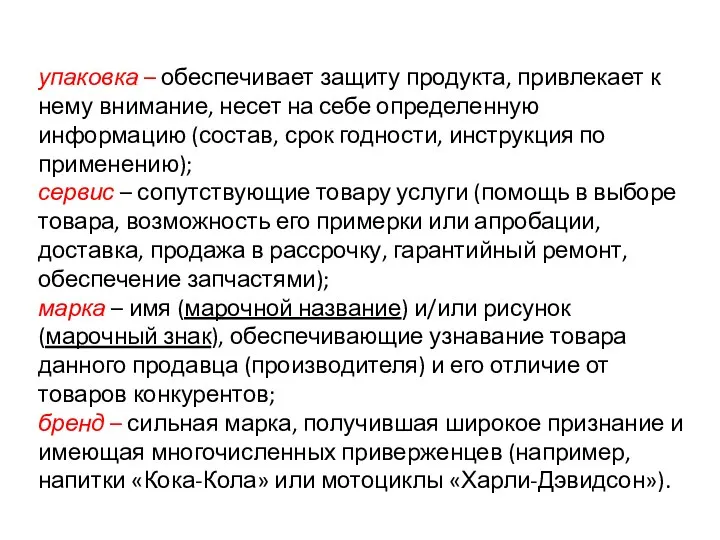 упаковка – обеспечивает защиту продукта, привлекает к нему внимание, несет на себе определенную информацию (состав, срок годности, инструкция по применению);
сервис – сопутствующие товару услуги (помощь в выборе товара, возможность его примерки или апробации, доставка, продажа в рассрочку, гарантийный ремонт, обеспечение запчастями);
марка – имя (марочной название) и/или рисунок (марочный знак), обеспечивающие узнавание товара данного продавца (производителя) и его отличие от товаров конкурентов;
бренд – сильная марка, получившая широкое признание и имеющая многочисленных приверженцев (например, напитки «Кока-Кола» или мотоциклы «Харли-Дэвидсон»).